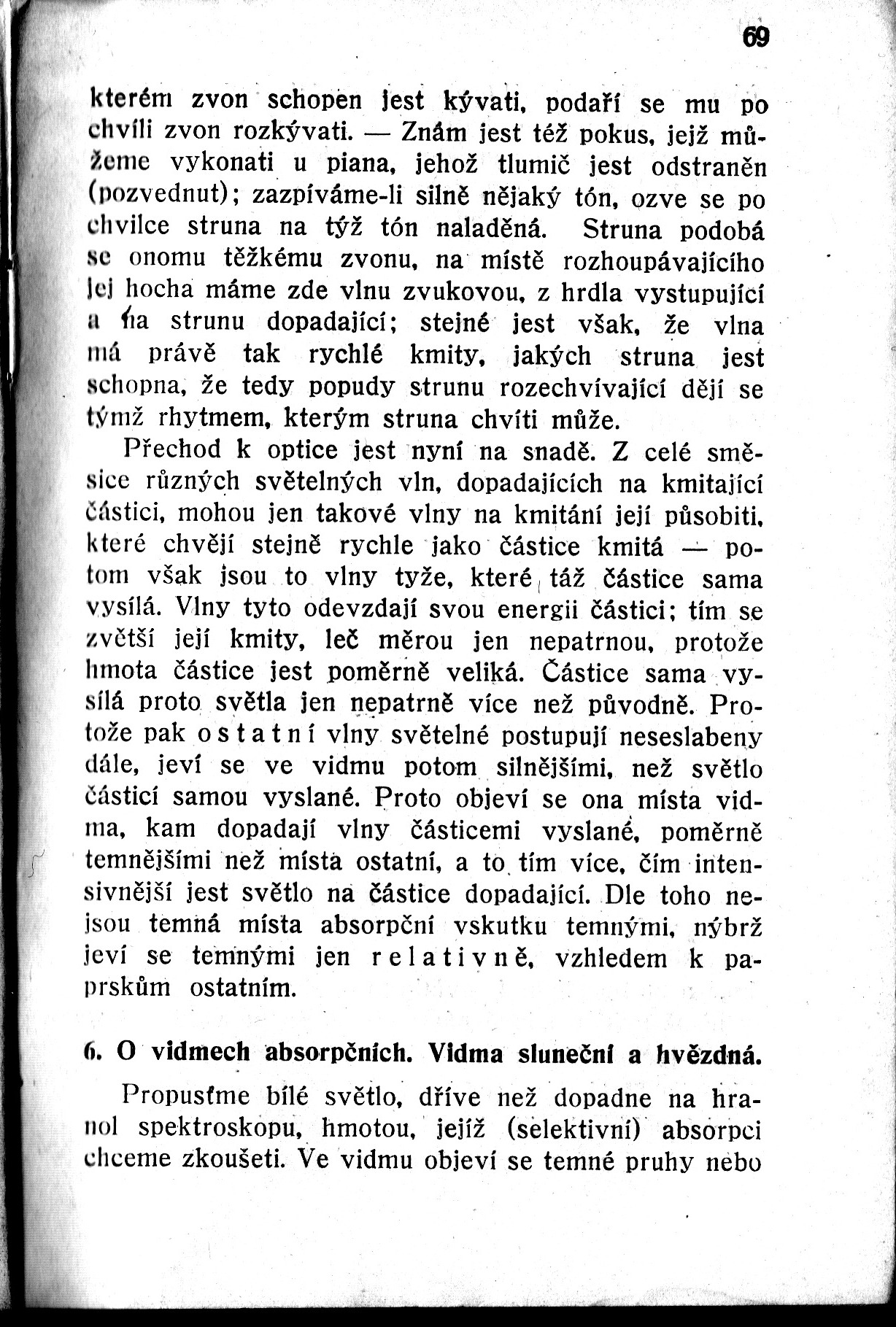 69

kterém zvon schopen jest kývati, podaří se mu po chvíli zvon rozkývati. — Znám jest též pokus, jejž můžeme vykonati u piana, jehož tlumič jest odstraněn (pozvednut); zazpíváme-li silně nějaký tón, ozve se po chvilce struna na týž tón naladěná. Struna podobá se onomu těžkému zvonu, na místě rozhoupávajícího jej hocha máme zde vlnu zvukovou, z hrdla vystupující a na strunu dopadající; stejné jest však, že vlna má právě tak rychlé kmity, jakých struna jest schopna, že tedy popudy strunu rozechvívající dějí se týmž rhytmem, kterým struna chvíti může.

Přechod k optice jest nyní na snadě. Z celé směsice různých světelných vln, dopadajících na kmitající částici, mohou jen takové vlny na kmitání její působiti, které chvějí stejně rychle jako částice kmitá — potom však jsou to vlny tyže, které táž částice sama vysílá. Vlny tyto odevzdají svou energii částici; tím se zvětší její kmity, leč měrou jen nepatrnou, protože hmota částice jest poměrně veliká. Částice sama vysílá proto světla jen nepatrně více než původně. Protože pak ostatní vlny světelné postupují neseslabeny dále, jeví se ve vidmu potom silnějšími, než světlo částicí samou vyslané. Proto objeví se ona místa vidma, kam dopadají vlny částicemi vyslané, poměrně temnějšími než místa ostatní, a to tím více, čím intensivnější jest světlo na částice dopadající. Dle toho nejsou temná místa absorpční vskutku temnými, nýbrž jeví se temnými jen relativně, vzhledem k paprskům ostatním.

6. O vidmech absorpčních. Vidma sluneční a hvězdná.

Propusťme bílé světlo, dříve než dopadne na hranol spektroskopu, hmotou, jejíž (selektivní) absorpci chceme zkoušeti. Ve vidmu objeví se temné pruhy nebo